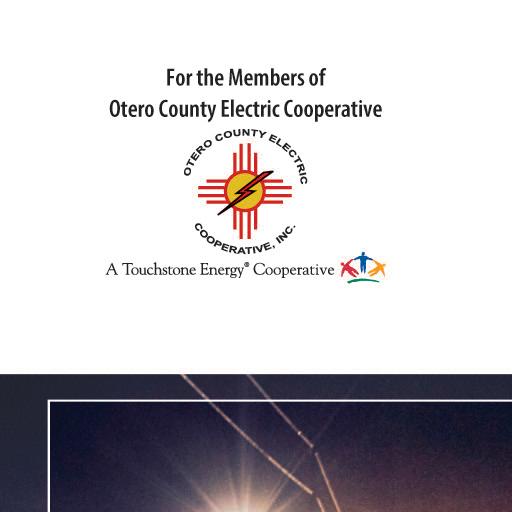 For the Members of
Otero County Electric Cooperative

OTERO COUNTY ELECTRIC
COOPERATIVE, INC.

A Touchstone Energy® Cooperative